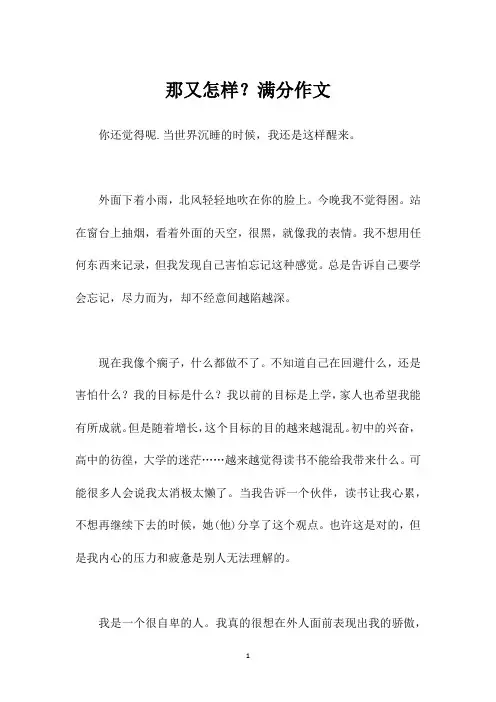 那又怎样？满分作文

你还觉得呢.当世界沉睡的时候，我还是这样醒来。

外面下着小雨，北风轻轻地吹在你的脸上。今晚我不觉得困。站在窗台上抽烟，看着外面的天空，很黑，就像我的表情。我不想用任何东西来记录，但我发现自己害怕忘记这种感觉。总是告诉自己要学会忘记，尽力而为，却不经意间越陷越深。

现在我像个瘸子，什么都做不了。不知道自己在回避什么，还是害怕什么？我的目标是什么？我以前的目标是上学，家人也希望我能有所成就。但是随着增长，这个目标的目的越来越混乱。初中的兴奋，高中的彷徨，大学的迷茫……越来越觉得读书不能给我带来什么。可能很多人会说我太消极太懒了。当我告诉一个伙伴，读书让我心累，不想再继续下去的时候，她(他)分享了这个观点。也许这是对的，但是我内心的压力和疲惫是别人无法理解的。

我是一个很自卑的人。我真的很想在外人面前表现出我的骄傲，

1